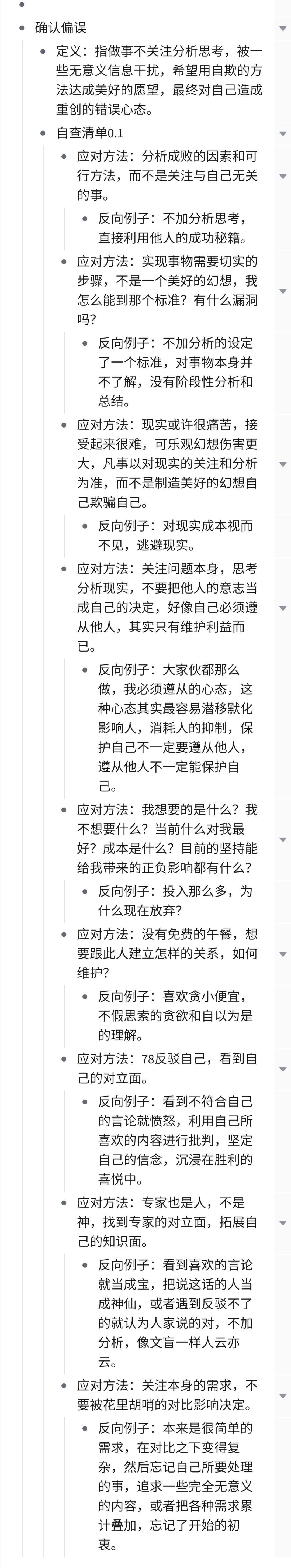 确认偏误

定义：指做事不关注分析思考，被一些无意义信息干扰，希望用自欺的方法达成美好的愿望，最终对自己造成重创的错误心态。

自查清单0.1

应对方法：分析成败的因素和可行方法，而不是关注与自己无关的事。

反向例子：不加分析思考，直接利用他人的成功秘籍。

应对方法：实现事物需要切实的步骤，不是一个美好的幻想，我怎么能到那个标准？有什么漏洞吗？

反向例子：不加分析的设定了一个标准，对事物本身并不了解，没有阶段性分析和总结。

应对方法：现实或许很痛苦，接受起来很难，可乐观幻想伤害更大，凡事以对现实的关注和分析为准，而不是制造美好的幻想自己欺骗自己。

反向例子：对现实成本视而不见，逃避现实。

应对方法：关注问题本身，思考分析现实，不要把他人的意志当成自己的决定，好像自己必须遵从他人，其实只有维护利益而已。

反向例子：大家伙都那么做，我必须遵从的心态，这种心态其实最容易潜移默化影响人，消耗人的抑制，保护自己不一定要遵从他人，遵从他人不一定能保护自己。

应对方法：我想要的是什么？我不想要什么？当前什么对我最好？成本是什么？目前的坚持能给我带来的正负影响都有什么？

反向例子：投入那么多，为什么现在放弃？

应对方法：没有免费的午餐，想要跟此人建立怎样的关系，如何维护？

反向例子：喜欢贪小便宜，不假思索的贪欲和自以为是的理解。

应对方法：78反驳自己，看到自己的对立面。

反向例子：看到不符合自己的言论就愤怒，利用自己所喜欢的内容进行批判，坚定自己的信念，沉浸在胜利的喜悦中。

应对方法：专家也是人，不是神，找到专家的对立面，拓展自己的知识面。

反向例子：看到喜欢的言论就当成宝，把说这话的人当成神仙，或者遇到反驳不了的就认为人家说的对，不加分析，像文盲一样人云亦云。

应对方法：关注本身的需求，不要被花里胡哨的对比影响决定。

反向例子：本来是很简单的需求，在对比之下变得复杂，然后忘记自己所要处理的事，追求一些完全无意义的内容，或者把各种需求累计叠加，忘记了开始的初衷。